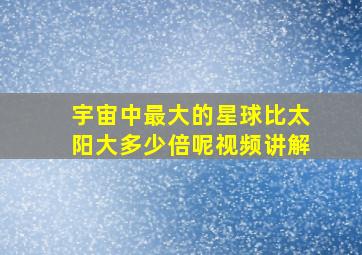 宇宙中最大的星球比太阳大多少倍呢视频讲解